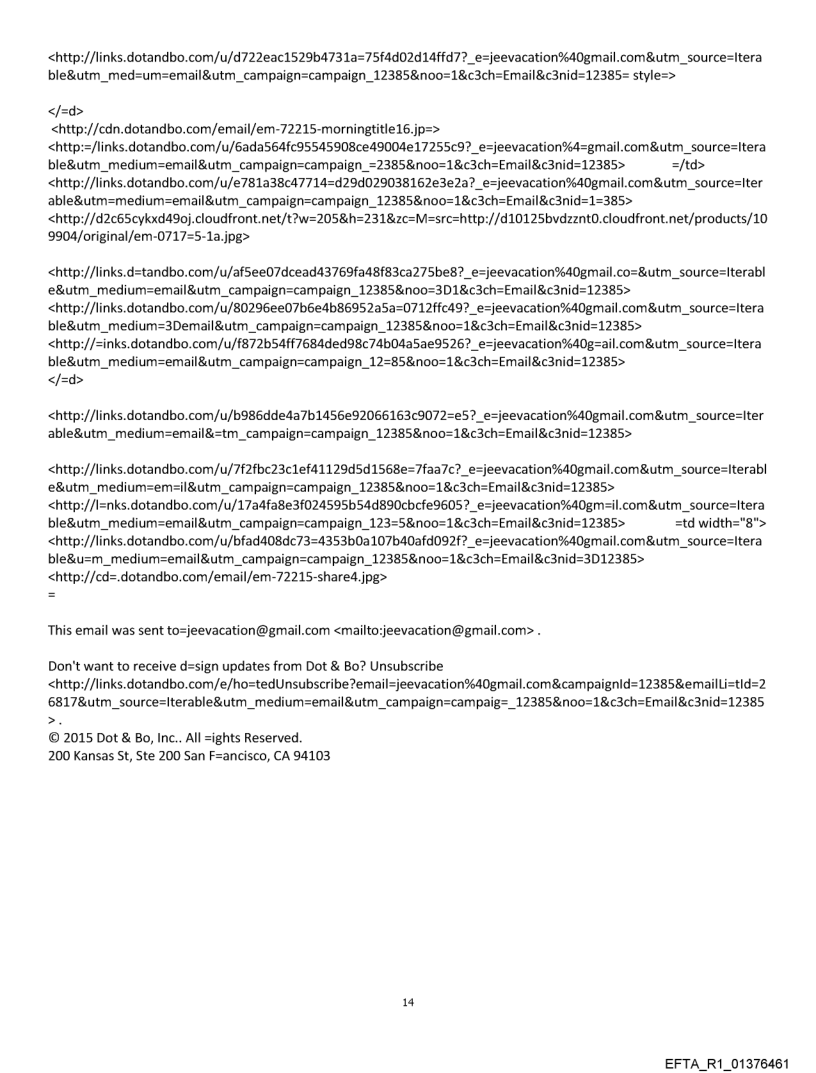 <http://links.dotandbo.com/u/d722eac1529b4731a=75f4d02d14ffd7?_e=jeevacation%40gmail.com&utm_source=Iterable&utm_med=um=email&utm_campaign=campaign_12385&noo=1&c3ch=Email&c3nid=12385= style=>

</=d>
<http://cdn.dotandbo.com/email/em-72215-morningtitle16.jp=>
<http:=/links.dotandbo.com/u/6ada564fc95545908ce49004e17255c9?_e=jeevacation%4=gmail.com&utm_source=Iterable&utm_medium=email&utm_campaign=campaign_=2385&noo=1&c3ch=Email&c3nid=12385> =/td>
<http://links.dotandbo.com/u/e781a38c47714=d29d029038162e3e2a?_e=jeevacation%40gmail.com&utm_source=Iterable&utm=medium=email&utm_campaign=campaign_12385&noo=1&c3ch=Email&c3nid=1=385>
<http://d2c65cykxd49oj.cloudfront.net/t?w=205&h=231&zc=M=src=http://d10125bvdzznt0.cloudfront.net/products/109904/original/em-0717=5-1a.jpg>

<http://links.d=tandbo.com/u/af5ee07dcead43769fa48f83ca275be8?_e=jeevacation%40gmail.co=&utm_source=Iterable&utm_medium=email&utm_campaign=campaign_12385&noo=3D1&c3ch=Email&c3nid=12385>
<http://links.dotandbo.com/u/80296ee07b6e4b86952a5a=0712ffc49?_e=jeevacation%40gmail.com&utm_source=Iterable&utm_medium=3Demail&utm_campaign=campaign_12385&noo=1&c3ch=Email&c3nid=12385>
<http://=inks.dotandbo.com/u/f872b54ff7684ded98c74b04a5ae9526?_e=jeevacation%40g=ail.com&utm_source=Iterable&utm_medium=email&utm_campaign=campaign_12=85&noo=1&c3ch=Email&c3nid=12385>
</=d>

<http://links.dotandbo.com/u/b986dde4a7b1456e92066163c9072=e5?_e=jeevacation%40gmail.com&utm_source=Iterable&utm_medium=email&=tm_campaign=campaign_12385&noo=1&c3ch=Email&c3nid=12385>

<http://links.dotandbo.com/u/7f2fbc23c1ef41129d5d1568e=7faa7c?_e=jeevacation%40gmail.com&utm_source=Iterable&utm_medium=em=il&utm_campaign=campaign_12385&noo=1&c3ch=Email&c3nid=12385>
<http://l=nks.dotandbo.com/u/17a4fa8e3f024595b54d890cbcfe9605?_e=jeevacation%40gm=il.com&utm_source=Iterable&utm_medium=email&utm_campaign=campaign_123=5&noo=1&c3ch=Email&c3nid=12385> =td width="8">
<http://links.dotandbo.com/u/bfad408dc73=4353b0a107b40afd092f?_e=jeevacation%40gmail.com&utm_source=Iterable&u=m_medium=email&utm_campaign=campaign_12385&noo=1&c3ch=Email&c3nid=3D12385>
<http://cd=.dotandbo.com/email/em-72215-share4.jpg>
=

This email was sent to=jeevacation@gmail.com <mailto:jeevacation@gmail.com> .

Don't want to receive d=sign updates from Dot & Bo? Unsubscribe
<http://links.dotandbo.com/e/ho=tedUnsubscribe?email=jeevacation%40gmail.com&campaignId=12385&emailLi=tId=26817&utm_source=Iterable&utm_medium=email&utm_campaign=campaig=_12385&noo=1&c3ch=Email&c3nid=12385> .
© 2015 Dot & Bo, Inc.. All =ights Reserved.
200 Kansas St, Ste 200 San F=ancisco, CA 94103

14

EFTA_R1_01376461